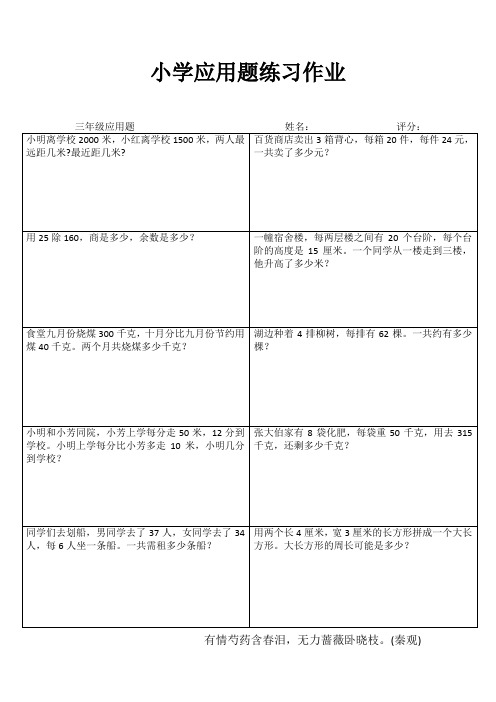 小学应用题练习作业

三年级应用题　　　　姓名：　　　　评分：

| | |
|---|---|
| 小明离学校 2000 米，小红离学校 1500 米，两人最远距几米?最近距几米? | 百货商店卖出 3 箱背心，每箱 20 件，每件 24 元，一共卖了多少元？ |
| 用 25 除 160，商是多少，余数是多少？ | 一幢宿舍楼，每两层楼之间有 20 个台阶，每个台阶的高度是 15 厘米。一个同学从一楼走到三楼，他升高了多少米？ |
| 食堂九月份烧煤 300 千克，十月分比九月份节约用煤 40 千克。两个月共烧煤多少千克？ | 湖边种着 4 排柳树，每排有 62 棵。一共约有多少棵？ |
| 小明和小芳同院，小芳上学每分走 50 米，12 分到学校。小明上学每分比小芳多走 10 米，小明几分到学校？ | 张大伯家有 8 袋化肥，每袋重 50 千克，用去 315 千克，还剩多少千克？ |
| 同学们去划船，男同学去了 37 人，女同学去了 34 人，每 6 人坐一条船。一共需租多少条船？ | 用两个长 4 厘米，宽 3 厘米的长方形拼成一个大长方形。大长方形的周长可能是多少？ |

有情芍药含春泪，无力蔷薇卧晓枝。(秦观)